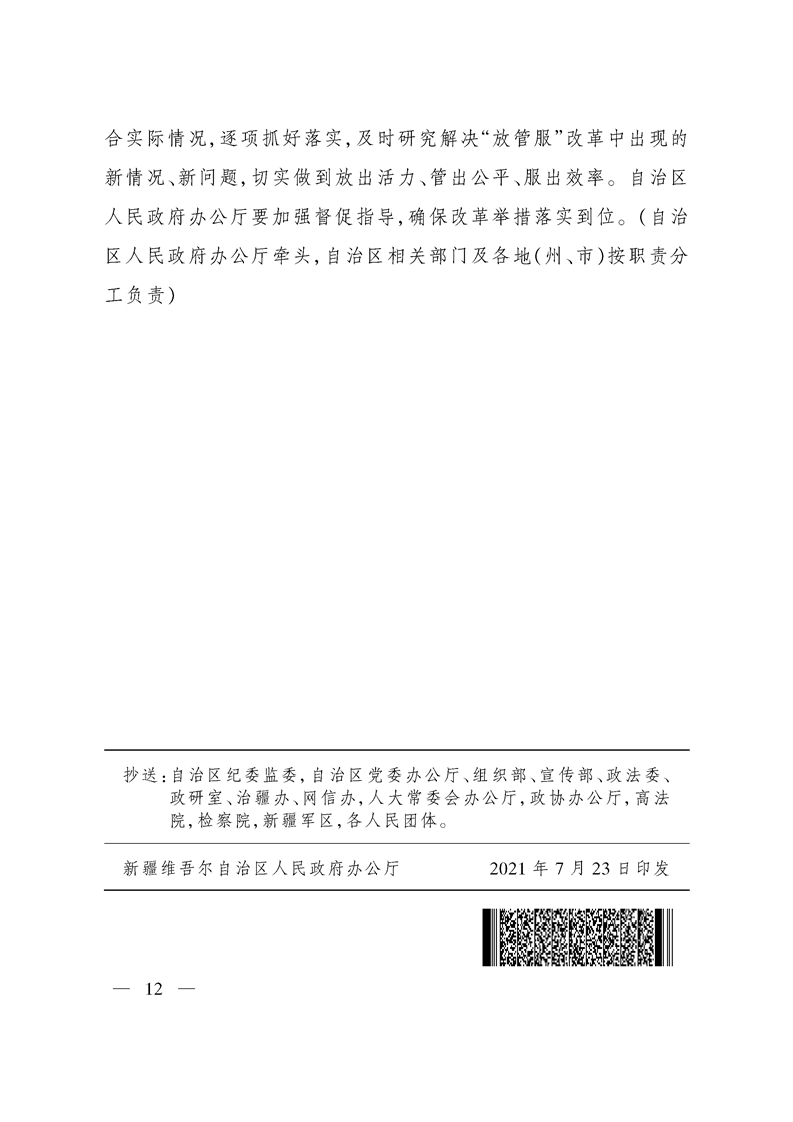 合实际情况,逐项抓好落实,及时研究解决“放管服”改革中出现的新情况、新问题,切实做到放出活力、管出公平、服出效率。自治区人民政府办公厅要加强督促指导,确保改革举措落实到位。(自治区人民政府办公厅牵头,自治区相关部门及各地(州、市)按职责分工负责)

抄送:自治区纪委监委,自治区党委办公厅、组织部、宣传部、政法委、政研室、治疆办、网信办,人大常委会办公厅,政协办公厅,高法院,检察院,新疆军区,各人民团体。

新疆维吾尔自治区人民政府办公厅　　2021 年 7 月 23 日印发

— 12 —